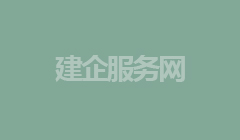 建企服务网